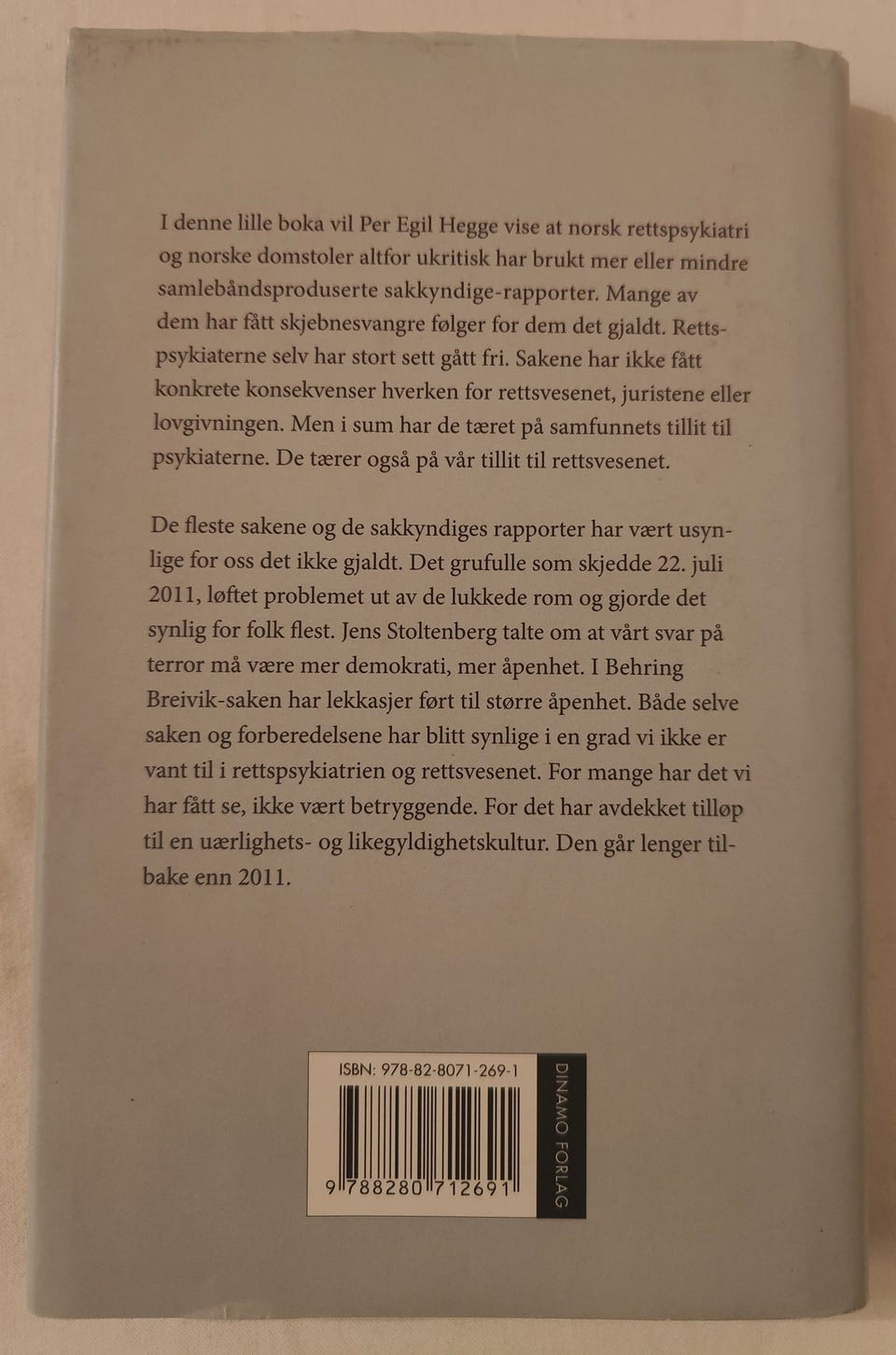 I denne lille boka vil Per Egil Hegge vise at norsk rettspsykiatri og norske domstoler altfor ukritisk har brukt mer eller mindre samlebåndsproduserte sakkyndige-rapporter. Mange av dem har fått skjebnesvangre følger for dem det gjaldt. Rettspsykiaterne selv har stort sett gått fri. Sakene har ikke fått konkrete konsekvenser hverken for rettsvesenet, juristene eller lovgivningen. Men i sum har de tæret på samfunnets tillit til psykiaterne. De tærer også på vår tillit til rettsvesenet.

De fleste sakene og de sakkyndiges rapporter har vært usynlige for oss det ikke gjaldt. Det grufulle som skjedde 22. juli 2011, løftet problemet ut av de lukkede rom og gjorde det synlig for folk flest. Jens Stoltenberg talte om at vårt svar på terror må være mer demokrati, mer åpenhet. I Behring Breivik-saken har lekkasjer ført til større åpenhet. Både selve saken og forberedelsene har blitt synlige i en grad vi ikke er vant til i rettspsykiatrien og rettsvesenet. For mange har det vi har fått se, ikke vært betryggende. For det har avdekket tilløp til en uærlighets- og likegyldighetskultur. Den går lenger tilbake enn 2011.

ISBN: 978-82-8071-269-1

9 788280 712691

DINAMO FORLAG